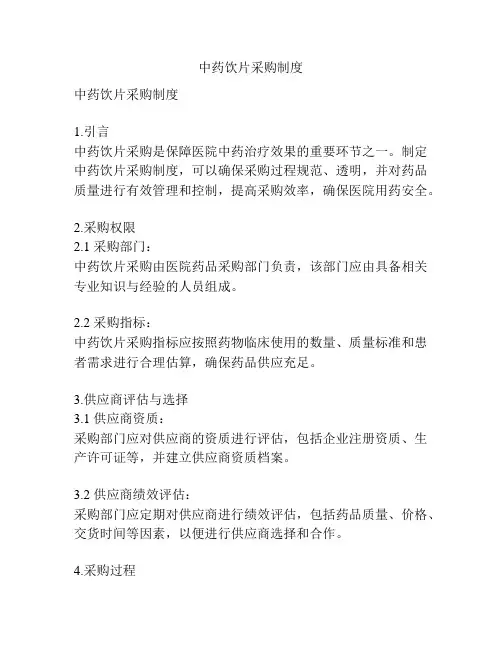 中药饮片采购制度

中药饮片采购制度

1.引言
中药饮片采购是保障医院中药治疗效果的重要环节之一。制定中药饮片采购制度，可以确保采购过程规范、透明，并对药品质量进行有效管理和控制，提高采购效率，确保医院用药安全。

2.采购权限
2.1 采购部门：
中药饮片采购由医院药品采购部门负责，该部门应由具备相关专业知识与经验的人员组成。

2.2 采购指标：
中药饮片采购指标应按照药物临床使用的数量、质量标准和患者需求进行合理估算，确保药品供应充足。

3.供应商评估与选择
3.1 供应商资质：
采购部门应对供应商的资质进行评估，包括企业注册资质、生产许可证等，并建立供应商资质档案。

3.2 供应商绩效评估：
采购部门应定期对供应商进行绩效评估，包括药品质量、价格、交货时间等因素，以便进行供应商选择和合作。

4.采购过程